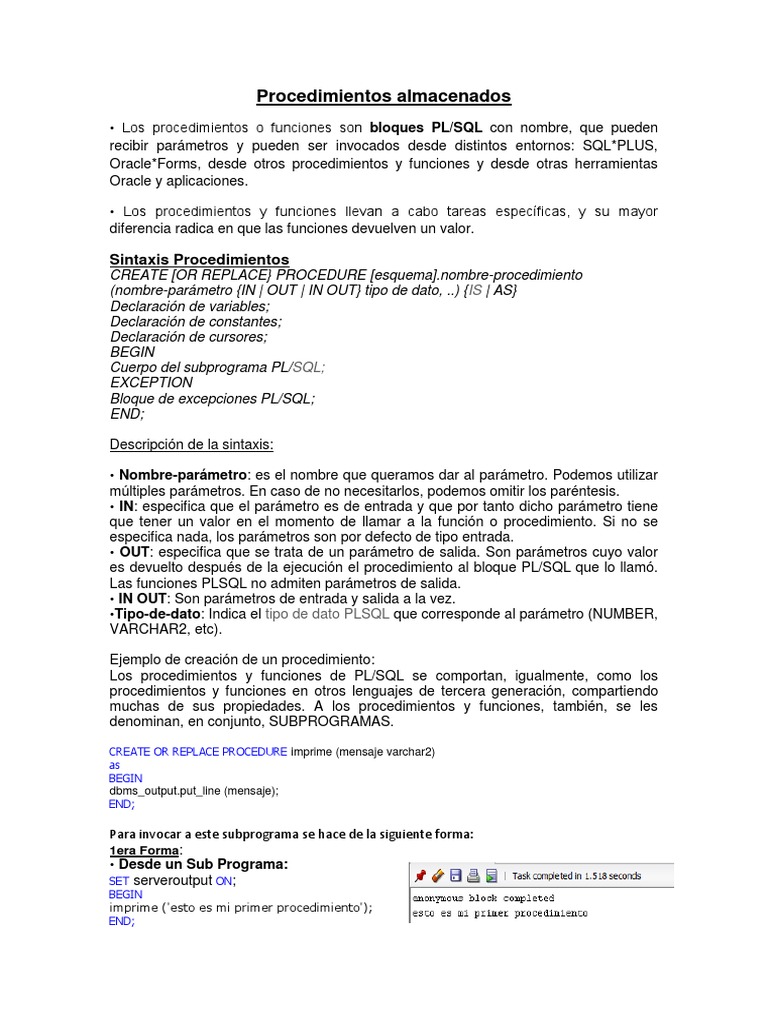 Procedimientos almacenados

• Los procedimientos o funciones son bloques PL/SQL con nombre, que pueden recibir parámetros y pueden ser invocados desde distintos entornos: SQL*PLUS, Oracle*Forms, desde otros procedimientos y funciones y desde otras herramientas Oracle y aplicaciones.

• Los procedimientos y funciones llevan a cabo tareas específicas, y su mayor diferencia radica en que las funciones devuelven un valor.

Sintaxis Procedimientos
CREATE [OR REPLACE} PROCEDURE [esquema].nombre-procedimiento
(nombre-parámetro {IN | OUT | IN OUT} tipo de dato, ..) {IS | AS}
Declaración de variables;
Declaración de constantes;
Declaración de cursores;
BEGIN
Cuerpo del subprograma PL/SQL;
EXCEPTION
Bloque de excepciones PL/SQL;
END;

Descripción de la sintaxis:

• Nombre-parámetro: es el nombre que queramos dar al parámetro. Podemos utilizar múltiples parámetros. En caso de no necesitarlos, podemos omitir los paréntesis.
• IN: especifica que el parámetro es de entrada y que por tanto dicho parámetro tiene que tener un valor en el momento de llamar a la función o procedimiento. Si no se especifica nada, los parámetros son por defecto de tipo entrada.
• OUT: especifica que se trata de un parámetro de salida. Son parámetros cuyo valor es devuelto después de la ejecución el procedimiento al bloque PL/SQL que lo llamó. Las funciones PLSQL no admiten parámetros de salida.
• IN OUT: Son parámetros de entrada y salida a la vez.
•Tipo-de-dato: Indica el tipo de dato PLSQL que corresponde al parámetro (NUMBER, VARCHAR2, etc).

Ejemplo de creación de un procedimiento:
Los procedimientos y funciones de PL/SQL se comportan, igualmente, como los procedimientos y funciones en otros lenguajes de tercera generación, compartiendo muchas de sus propiedades. A los procedimientos y funciones, también, se les denominan, en conjunto, SUBPROGRAMAS.

CREATE OR REPLACE PROCEDURE imprime (mensaje varchar2)
as
BEGIN
dbms_output.put_line (mensaje);
END;

Para invocar a este subprograma se hace de la siguiente forma:
1era Forma:
• Desde un Sub Programa:
SET serveroutput ON;
BEGIN
imprime ('esto es mi primer procedimiento');
END;

Task completed in 1.518 seconds
anonymous block completed
esto es mi primer procedimiento